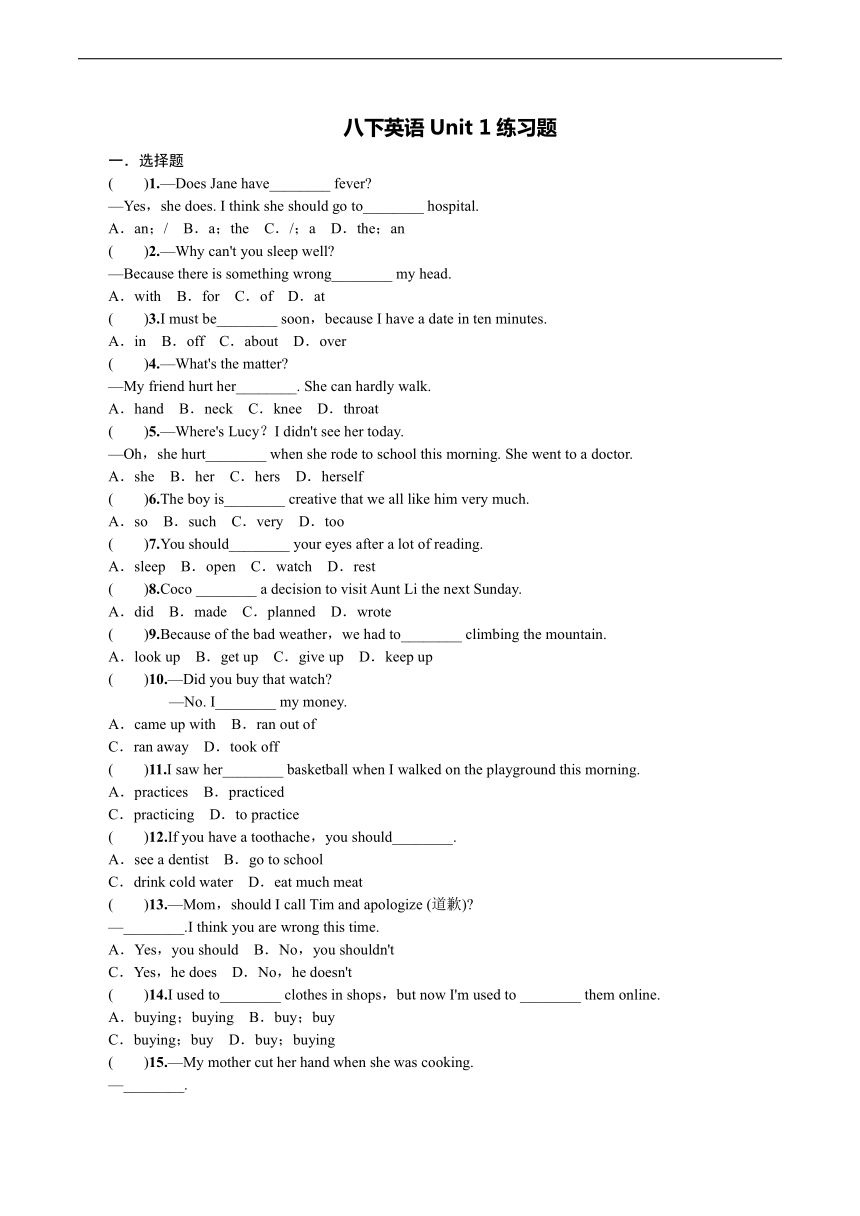 八下英语 Unit 1 练习题

一．选择题

(　　)1.—Does Jane have________ fever?
—Yes，she does. I think she should go to________ hospital.
A．an；/　B．a；the　C．/；a　D．the；an

(　　)2.—Why can't you sleep well?
—Because there is something wrong________ my head.
A．with　B．for　C．of　D．at

(　　)3.I must be________ soon，because I have a date in ten minutes.
A．in　B．off　C．about　D．over

(　　)4.—What's the matter?
—My friend hurt her________. She can hardly walk.
A．hand　B．neck　C．knee　D．throat

(　　)5.—Where's Lucy？I didn't see her today.
—Oh，she hurt________ when she rode to school this morning. She went to a doctor.
A．she　B．her　C．hers　D．herself

(　　)6.The boy is________ creative that we all like him very much.
A．so　B．such　C．very　D．too

(　　)7.You should________ your eyes after a lot of reading.
A．sleep　B．open　C．watch　D．rest

(　　)8.Coco ________ a decision to visit Aunt Li the next Sunday.
A．did　B．made　C．planned　D．wrote

(　　)9.Because of the bad weather，we had to________ climbing the mountain.
A．look up　B．get up　C．give up　D．keep up

(　　)10.—Did you buy that watch?
—No. I________ my money.
A．came up with　B．ran out of
C．ran away　D．took off

(　　)11.I saw her________ basketball when I walked on the playground this morning.
A．practices　B．practiced
C．practicing　D．to practice

(　　)12.If you have a toothache，you should________.
A．see a dentist　B．go to school
C．drink cold water　D．eat much meat

(　　)13.—Mom，should I call Tim and apologize (道歉)?
—________.I think you are wrong this time.
A．Yes，you should　B．No，you shouldn't
C．Yes，he does　D．No，he doesn't

(　　)14.I used to________ clothes in shops，but now I'm used to ________ them online.
A．buying；buying　B．buy；buy
C．buying；buy　D．buy；buying

(　　)15.—My mother cut her hand when she was cooking.
—________.